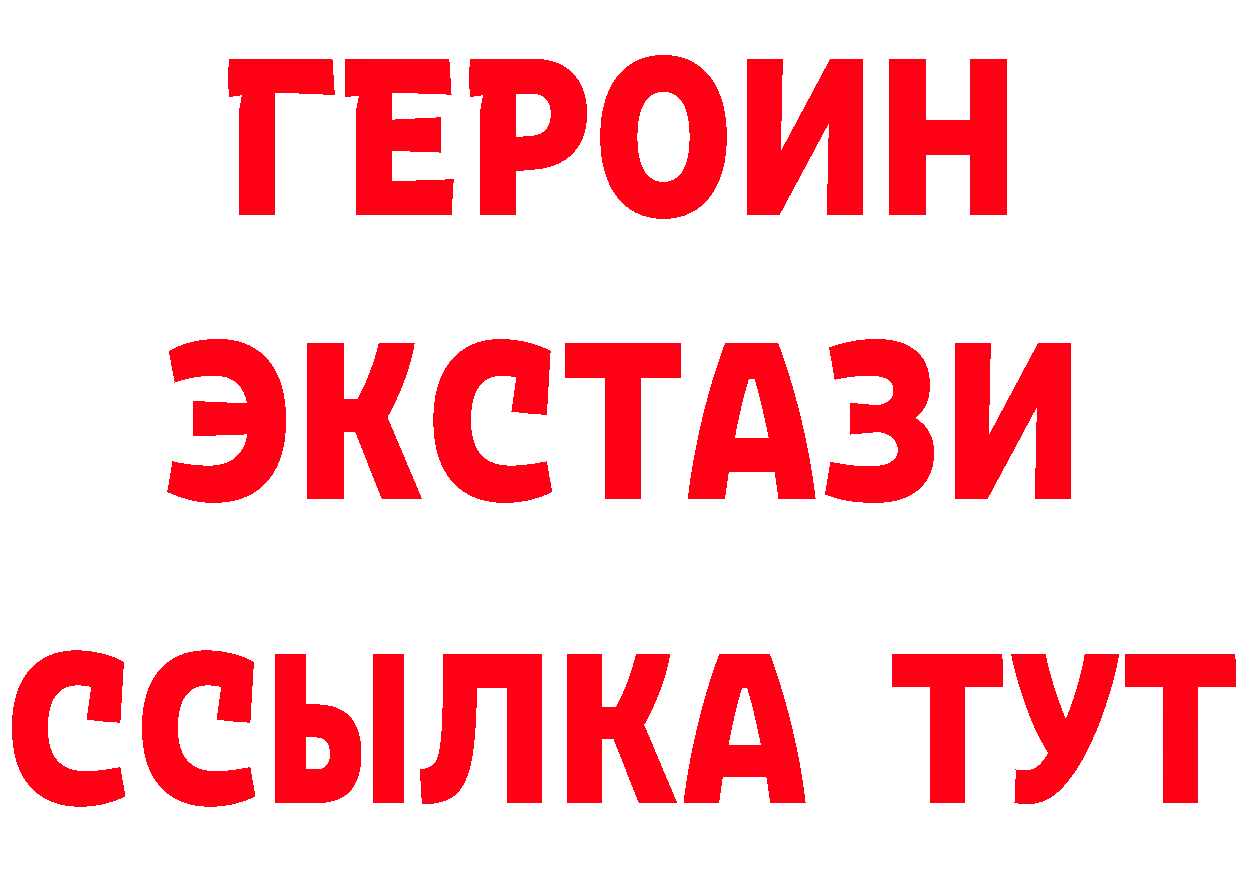 ГЕРОИН
ЭКСТАЗИ
ССЫЛКА ТУТ